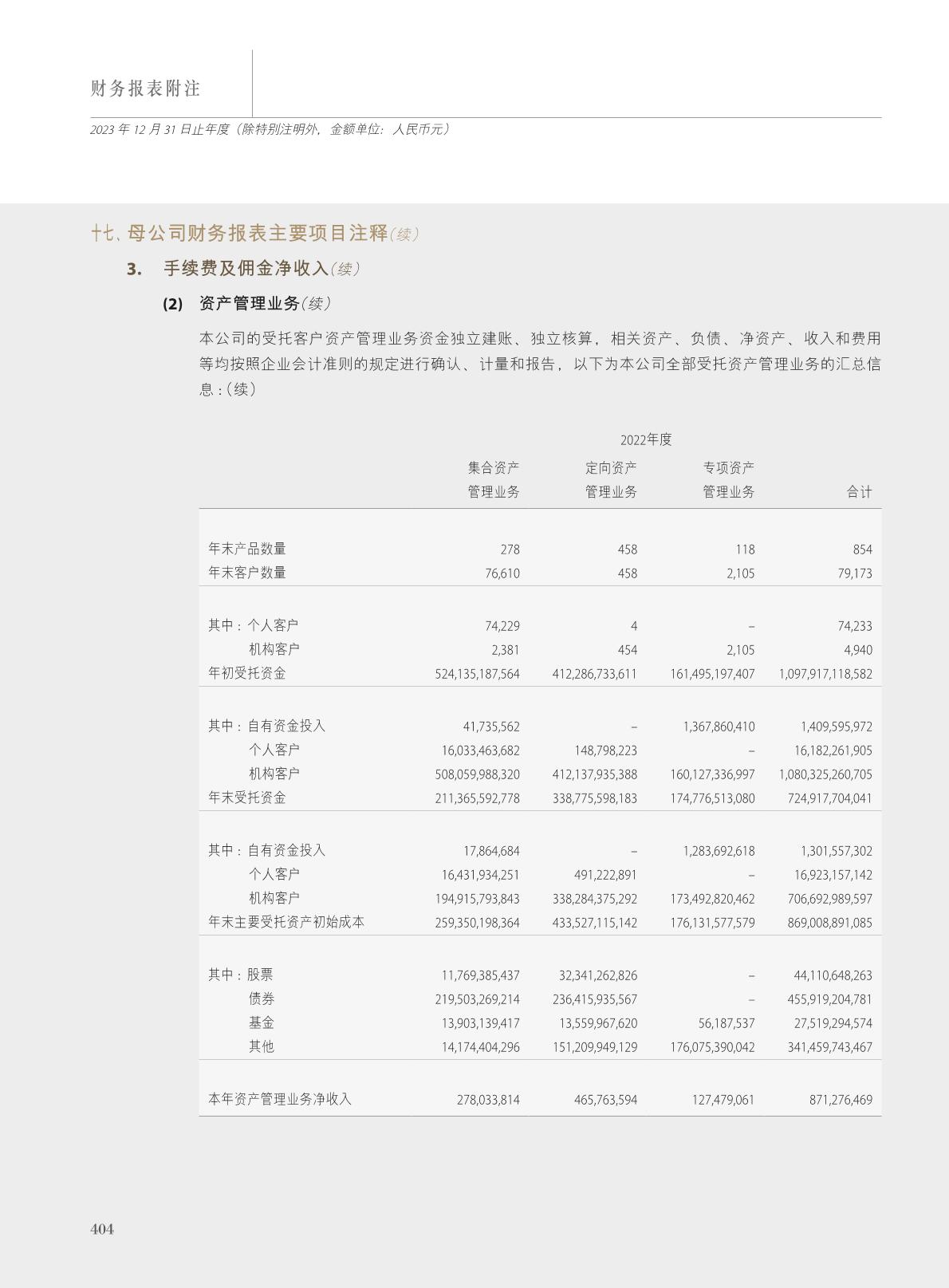 财务报表附注

2023 年 12 月 31 日止年度（除特别注明外，金额单位：人民币元）

十七、母公司财务报表主要项目注释（续）

3. 手续费及佣金净收入（续）

(2) 资产管理业务（续）

本公司的受托客户资产管理业务资金独立建账、独立核算，相关资产、负债、净资产、收入和费用等均按照企业会计准则的规定进行确认、计量和报告，以下为本公司全部受托资产管理业务的汇总信息：（续）

2022年度

| | 集合资产管理业务 | 定向资产管理业务 | 专项资产管理业务 | 合计 |
|---|---|---|---|---|
| 年末产品数量 | 278 | 458 | 118 | 854 |
| 年末客户数量 | 76,610 | 458 | 2,105 | 79,173 |
| 其中：个人客户 | 74,229 | 4 | – | 74,233 |
| 机构客户 | 2,381 | 454 | 2,105 | 4,940 |
| 年初受托资金 | 524,135,187,564 | 412,286,733,611 | 161,495,197,407 | 1,097,917,118,582 |
| 其中：自有资金投入 | 41,735,562 | – | 1,367,860,410 | 1,409,595,972 |
| 个人客户 | 16,033,463,682 | 148,798,223 | – | 16,182,261,905 |
| 机构客户 | 508,059,988,320 | 412,137,935,388 | 160,127,336,997 | 1,080,325,260,705 |
| 年末受托资金 | 211,365,592,778 | 338,775,598,183 | 174,776,513,080 | 724,917,704,041 |
| 其中：自有资金投入 | 17,864,684 | – | 1,283,692,618 | 1,301,557,302 |
| 个人客户 | 16,431,934,251 | 491,222,891 | – | 16,923,157,142 |
| 机构客户 | 194,915,793,843 | 338,284,375,292 | 173,492,820,462 | 706,692,989,597 |
| 年末主要受托资产初始成本 | 259,350,198,364 | 433,527,115,142 | 176,131,577,579 | 869,008,891,085 |
| 其中：股票 | 11,769,385,437 | 32,341,262,826 | – | 44,110,648,263 |
| 债券 | 219,503,269,214 | 236,415,935,567 | – | 455,919,204,781 |
| 基金 | 13,903,139,417 | 13,559,967,620 | 56,187,537 | 27,519,294,574 |
| 其他 | 14,174,404,296 | 151,209,949,129 | 176,075,390,042 | 341,459,743,467 |
| 本年资产管理业务净收入 | 278,033,814 | 465,763,594 | 127,479,061 | 871,276,469 |

404